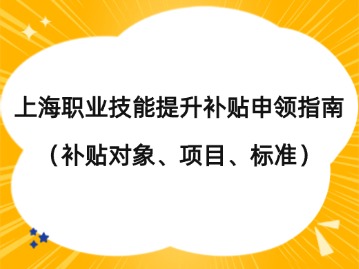 上海职业技能提升补贴申领指南

（补贴对象、项目、标准）